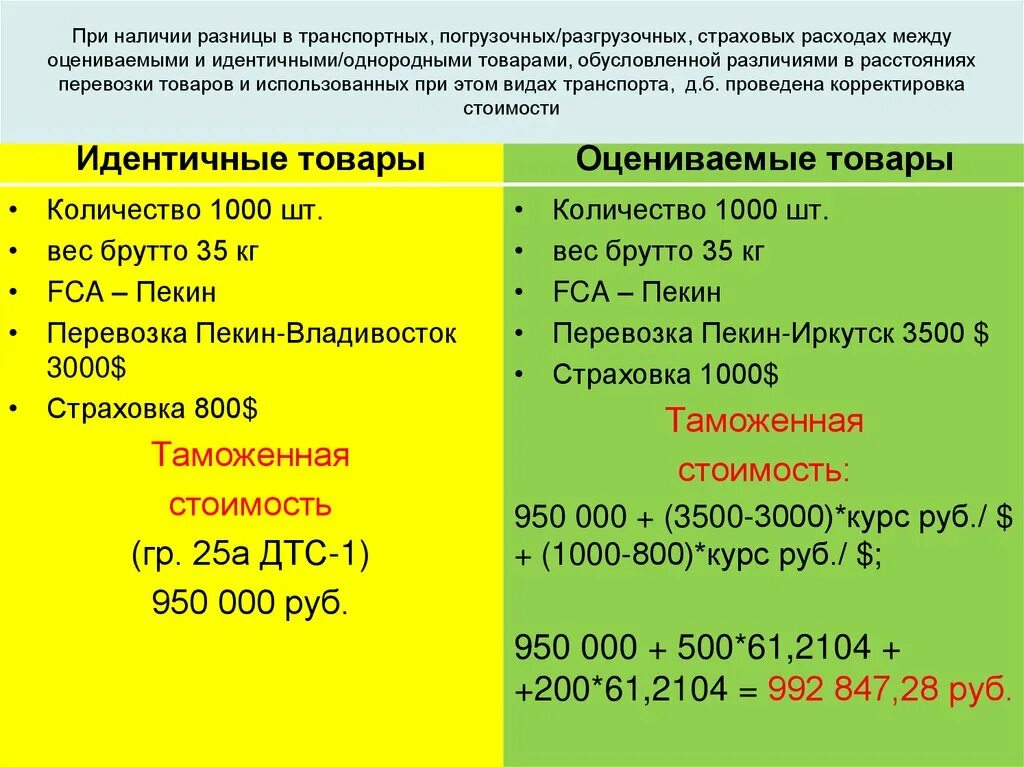 При наличии разницы в транспортных, погрузочных/разгрузочных, страховых расходах между оцениваемыми и идентичными/однородными товарами, обусловленной различиями в расстояниях перевозки товаров и использованных при этом видах транспорта, д.б. проведена корректировка стоимости

Идентичные товары

• Количество 1000 шт.
• вес брутто 35 кг
• FCA – Пекин
• Перевозка Пекин-Владивосток 3000$
• Страховка 800$

Таможенная стоимость (гр. 25а ДТС-1) 950 000 руб.

Оцениваемые товары

• Количество 1000 шт.
• вес брутто 35 кг
• FCA – Пекин
• Перевозка Пекин-Иркутск 3500 $
• Страховка 1000$

Таможенная стоимость:

950 000 + (3500-3000)*курс руб./ $ + (1000-800)*курс руб./ $;

950 000 + 500*61,2104 + +200*61,2104 = 992 847,28 руб.